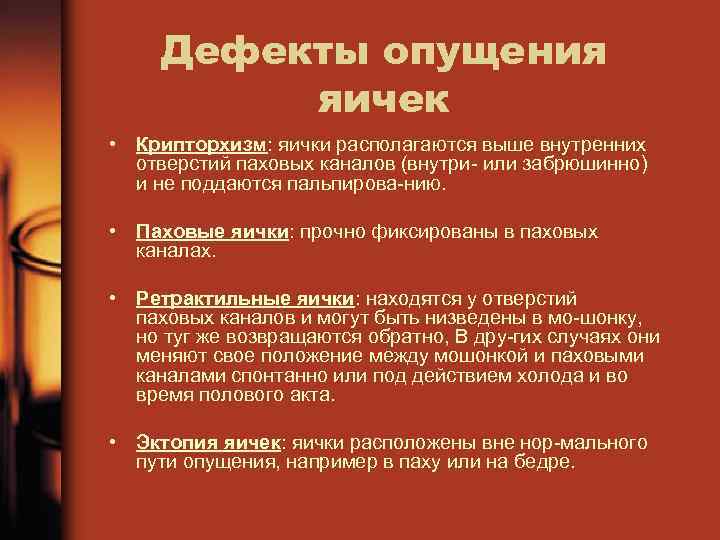 Дефекты опущения яичек

• Крипторхизм: яички располагаются выше внутренних отверстий паховых каналов (внутри- или забрюшинно) и не поддаются пальпирова-нию.

• Паховые яички: прочно фиксированы в паховых каналах.

• Ретрактильные яички: находятся у отверстий паховых каналов и могут быть низведены в мо-шонку, но туг же возвращаются обратно, В дру-гих случаях они меняют свое положение между мошонкой и паховыми каналами спонтанно или под действием холода и во время полового акта.

• Эктопия яичек: яички расположены вне нор-мального пути опущения, например в паху или на бедре.